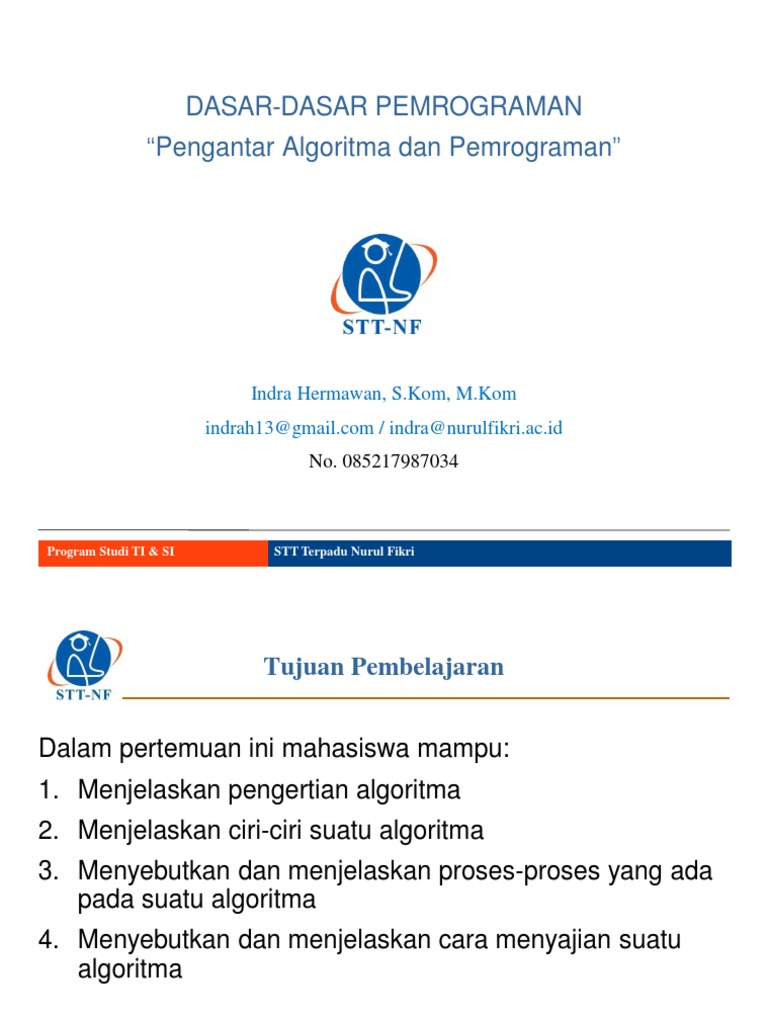 DASAR-DASAR PEMROGRAMAN
"Pengantar Algoritma dan Pemrograman"

STT-NF

Indra Hermawan, S.Kom, M.Kom
indrah13@gmail.com / indra@nurulfikri.ac.id
No. 085217987034

Program Studi TI & SI
STT Terpadu Nurul Fikri

STT-NF

Tujuan Pembelajaran

Dalam pertemuan ini mahasiswa mampu:
1. Menjelaskan pengertian algoritma
2. Menjelaskan ciri-ciri suatu algoritma
3. Menyebutkan dan menjelaskan proses-proses yang ada pada suatu algoritma
4. Menyebutkan dan menjelaskan cara menyajian suatu algoritma